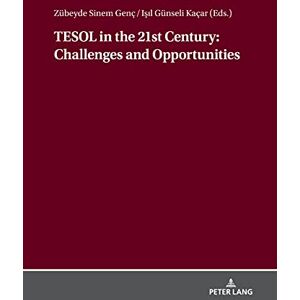 Zübeyde Sinem Genç / Işıl Günseli Kaçar (Eds.)

TESOL in the 21st Century: Challenges and Opportunities

PETER LANG